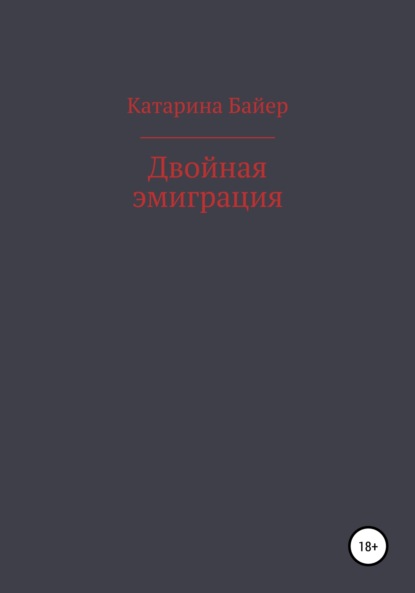 Катарина Байер

Двойная эмиграция

18+